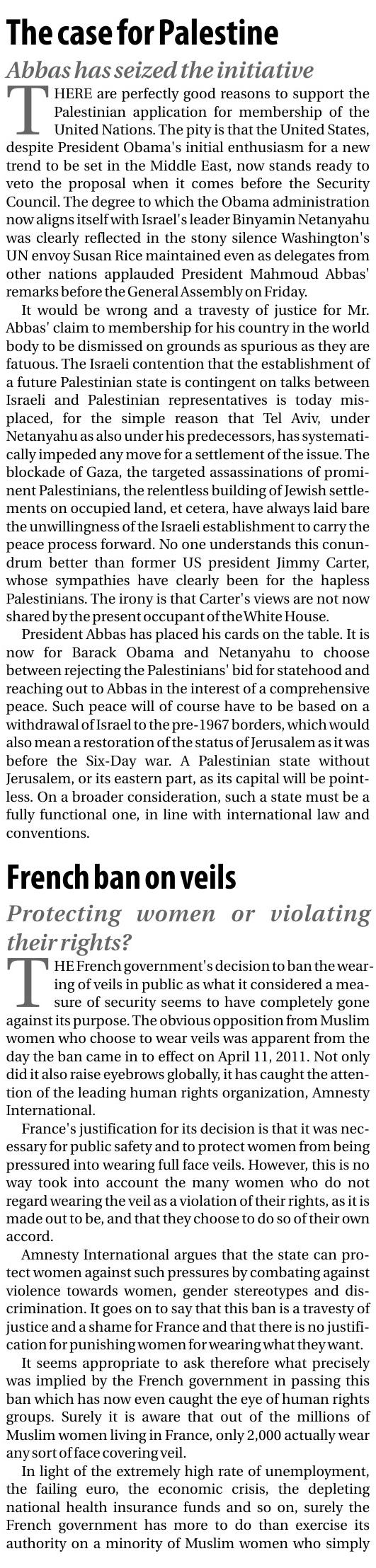 The case for Palestine

Abbas has seized the initiative

THERE are perfectly good reasons to support the Palestinian application for membership of the United Nations. The pity is that the United States, despite President Obama's initial enthusiasm for a new trend to be set in the Middle East, now stands ready to veto the proposal when it comes before the Security Council. The degree to which the Obama administration now aligns itself with Israel's leader Binyamin Netanyahu was clearly reflected in the stony silence Washington's UN envoy Susan Rice maintained even as delegates from other nations applauded President Mahmoud Abbas' remarks before the General Assembly on Friday.

It would be wrong and a travesty of justice for Mr. Abbas' claim to membership for his country in the world body to be dismissed on grounds as spurious as they are fatuous. The Israeli contention that the establishment of a future Palestinian state is contingent on talks between Israeli and Palestinian representatives is today misplaced, for the simple reason that Tel Aviv, under Netanyahu as also under his predecessors, has systematically impeded any move for a settlement of the issue. The blockade of Gaza, the targeted assassinations of prominent Palestinians, the relentless building of Jewish settlements on occupied land, et cetera, have always laid bare the unwillingness of the Israeli establishment to carry the peace process forward. No one understands this conundrum better than former US president Jimmy Carter, whose sympathies have clearly been for the hapless Palestinians. The irony is that Carter's views are not now shared by the present occupant of the White House.

President Abbas has placed his cards on the table. It is now for Barack Obama and Netanyahu to choose between rejecting the Palestinians' bid for statehood and reaching out to Abbas in the interest of a comprehensive peace. Such peace will of course have to be based on a withdrawal of Israel to the pre-1967 borders, which would also mean a restoration of the status of Jerusalem as it was before the Six-Day war. A Palestinian state without Jerusalem, or its eastern part, as its capital will be pointless. On a broader consideration, such a state must be a fully functional one, in line with international law and conventions.

French ban on veils

Protecting women or violating their rights?

THE French government's decision to ban the wearing of veils in public as what it considered a measure of security seems to have completely gone against its purpose. The obvious opposition from Muslim women who choose to wear veils was apparent from the day the ban came in to effect on April 11, 2011. Not only did it also raise eyebrows globally, it has caught the attention of the leading human rights organization, Amnesty International.

France's justification for its decision is that it was necessary for public safety and to protect women from being pressured into wearing full face veils. However, this is no way took into account the many women who do not regard wearing the veil as a violation of their rights, as it is made out to be, and that they choose to do so of their own accord.

Amnesty International argues that the state can protect women against such pressures by combating against violence towards women, gender stereotypes and discrimination. It goes on to say that this ban is a travesty of justice and a shame for France and that there is no justification for punishing women for wearing what they want.

It seems appropriate to ask therefore what precisely was implied by the French government in passing this ban which has now even caught the eye of human rights groups. Surely it is aware that out of the millions of Muslim women living in France, only 2,000 actually wear any sort of face covering veil.

In light of the extremely high rate of unemployment, the failing euro, the economic crisis, the depleting national health insurance funds and so on, surely the French government has more to do than exercise its authority on a minority of Muslim women who simply